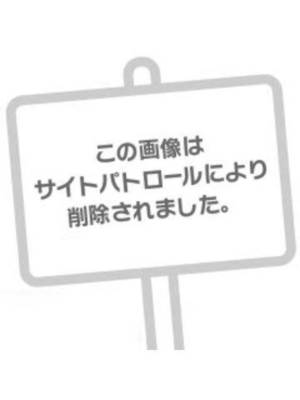 この画像は
サイトパトロールにより
削除されました。